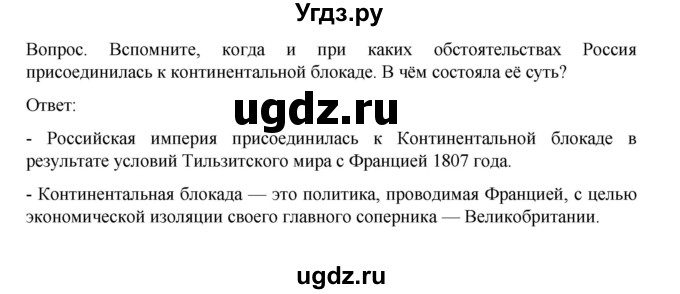 Угдз.ру

Вопрос. Вспомните, когда и при каких обстоятельствах Россия присоединилась к континентальной блокаде. В чём состояла её суть?

Ответ:

ugdz.ru

- Российская империя присоединилась к Континентальной блокаде в результате условий Тильзитского мира с Францией 1807 года.

- Континентальная блокада — это политика, проводимая Францией, с целью экономической изоляции своего главного соперника — Великобритании.

ugdz.ru